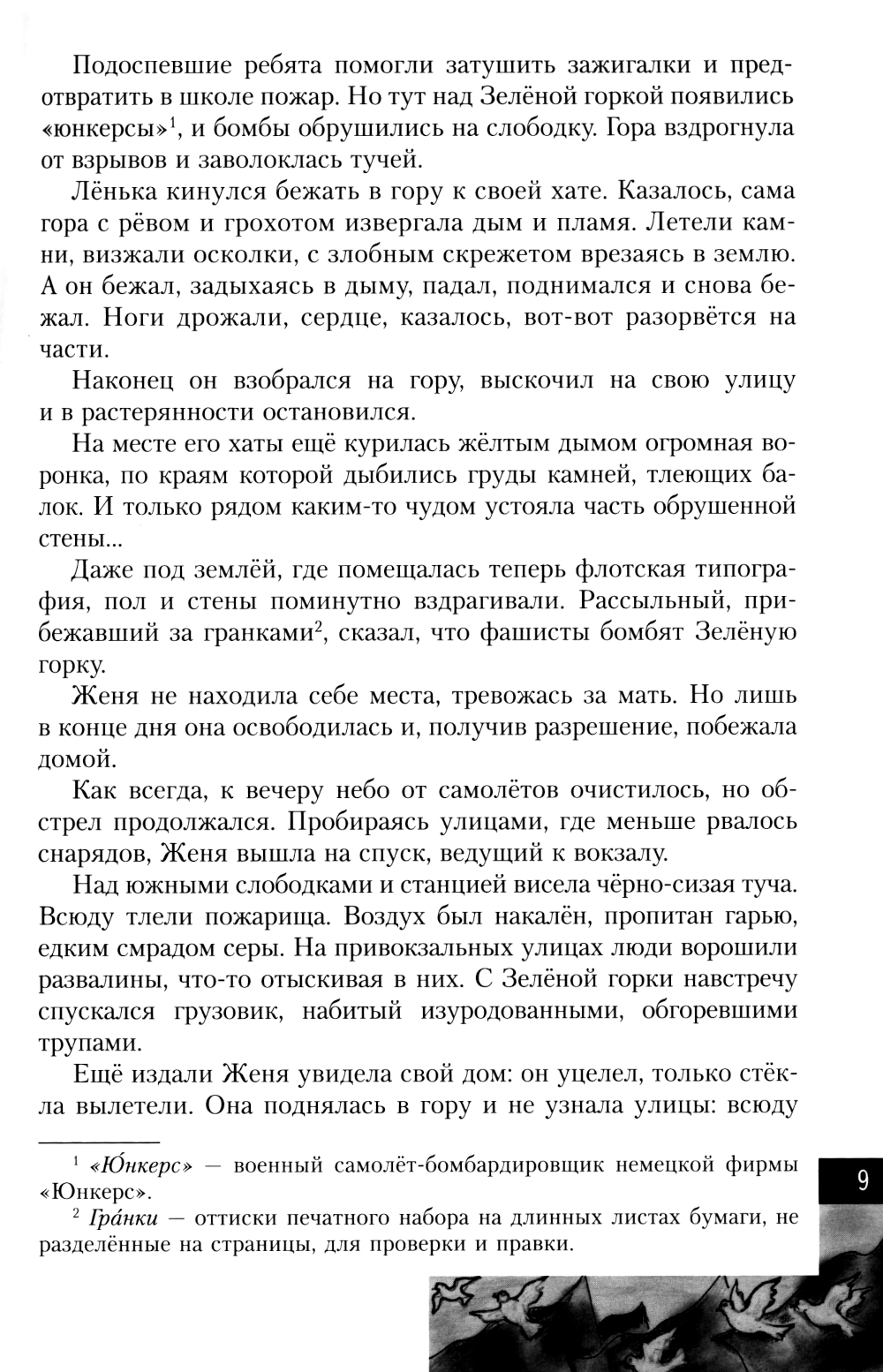 Подоспевшие ребята помогли затушить зажигалки и предотвратить в школе пожар. Но тут над Зелёной горкой появились «юнкерсы»$^1$, и бомбы обрушились на слободку. Гора вздрогнула от взрывов и заволоклась тучей.

Лёнька кинулся бежать в гору к своей хате. Казалось, сама гора с рёвом и грохотом извергала дым и пламя. Летели камни, визжали осколки, с злобным скрежетом врезаясь в землю. А он бежал, задыхаясь в дыму, падал, поднимался и снова бежал. Ноги дрожали, сердце, казалось, вот-вот разорвётся на части.

Наконец он взобрался на гору, выскочил на свою улицу и в растерянности остановился.

На месте его хаты ещё курилась жёлтым дымом огромная воронка, по краям которой дыбились груды камней, тлеющих балок. И только рядом каким-то чудом устояла часть обрушенной стены...

Даже под землёй, где помещалась теперь флотская типография, пол и стены поминутно вздрагивали. Рассыльный, прибежавший за гранками$^2$, сказал, что фашисты бомбят Зелёную горку.

Женя не находила себе места, тревожась за мать. Но лишь в конце дня она освободилась и, получив разрешение, побежала домой.

Как всегда, к вечеру небо от самолётов очистилось, но обстрел продолжался. Пробираясь улицами, где меньше рвалось снарядов, Женя вышла на спуск, ведущий к вокзалу.

Над южными слободками и станцией висела чёрно-сизая туча. Всюду тлели пожарища. Воздух был накалён, пропитан гарью, едким смрадом серы. На привокзальных улицах люди ворошили развалины, что-то отыскивая в них. С Зелёной горки навстречу спускался грузовик, набитый изуродованными, обгоревшими трупами.

Ещё издали Женя увидела свой дом: он уцелел, только стёкла вылетели. Она поднялась в гору и не узнала улицы: всюду

$^1$ «Ю́нкерс» — военный самолёт-бомбардировщик немецкой фирмы «Юнкерс».

$^2$ Гра́нки — оттиски печатного набора на длинных листах бумаги, не разделённые на страницы, для проверки и правки.

9